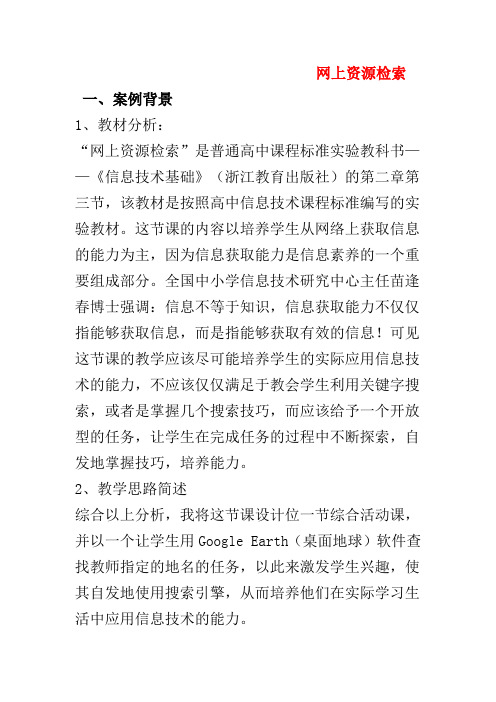 网上资源检索

一、案例背景

1、教材分析：

“网上资源检索”是普通高中课程标准实验教科书——《信息技术基础》（浙江教育出版社）的第二章第三节，该教材是按照高中信息技术课程标准编写的实验教材。这节课的内容以培养学生从网络上获取信息的能力为主，因为信息获取能力是信息素养的一个重要组成部分。全国中小学信息技术研究中心主任苗逢春博士强调：信息不等于知识，信息获取能力不仅仅指能够获取信息，而是指能够获取有效的信息！可见这节课的教学应该尽可能培养学生的实际应用信息技术的能力，不应该仅仅满足于教会学生利用关键字搜索，或者是掌握几个搜索技巧，而应该给予一个开放型的任务，让学生在完成任务的过程中不断探索，自发地掌握技巧，培养能力。

2、教学思路简述

综合以上分析，我将这节课设计位一节综合活动课，并以一个让学生用 Google Earth（桌面地球）软件查找教师指定的地名的任务，以此来激发学生兴趣，使其自发地使用搜索引擎，从而培养他们在实际学习生活中应用信息技术的能力。